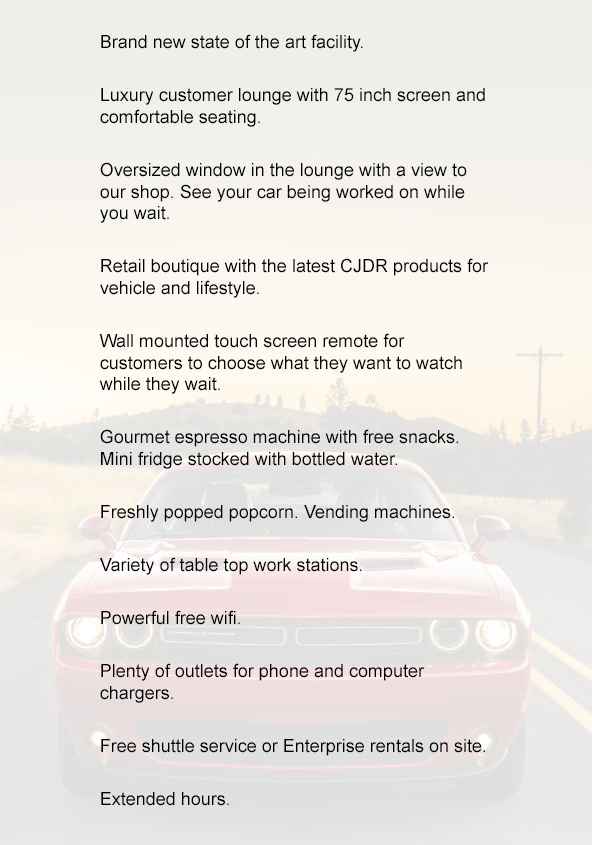 Brand new state of the art facility.

Luxury customer lounge with 75 inch screen and comfortable seating.

Oversized window in the lounge with a view to our shop. See your car being worked on while you wait.

Retail boutique with the latest CJDR products for vehicle and lifestyle.

Wall mounted touch screen remote for customers to choose what they want to watch while they wait.

Gourmet espresso machine with free snacks. Mini fridge stocked with bottled water.

Freshly popped popcorn. Vending machines.

Variety of table top work stations.

Powerful free wifi.

Plenty of outlets for phone and computer chargers.

Free shuttle service or Enterprise rentals on site.

Extended hours.